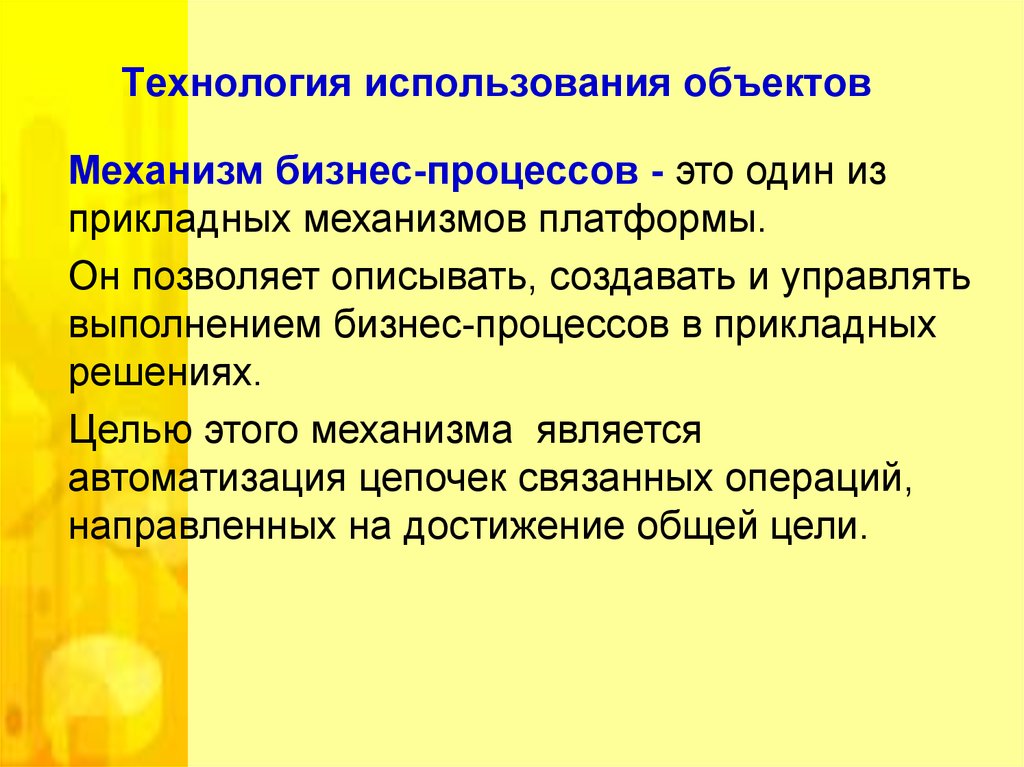 Технология использования объектов

Механизм бизнес-процессов - это один из прикладных механизмов платформы.

Он позволяет описывать, создавать и управлять выполнением бизнес-процессов в прикладных решениях.

Целью этого механизма является автоматизация цепочек связанных операций, направленных на достижение общей цели.